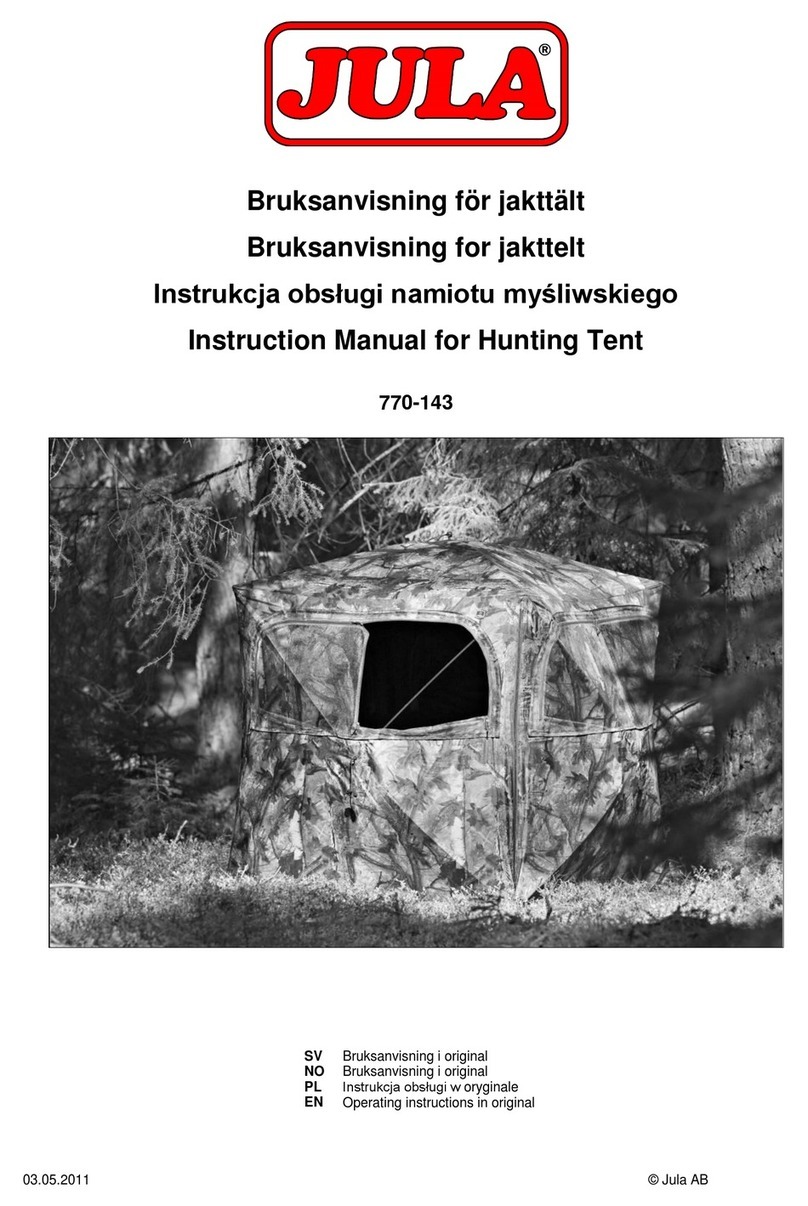 JULA®

Bruksanvisning för jakttält

Bruksanvisning for jakttelt

Instrukcja obsługi namiotu myśliwskiego

Instruction Manual for Hunting Tent

770-143

SV Bruksanvisning i original
NO Bruksanvisning i original
PL Instrukcja obsługi w oryginale
EN Operating instructions in original

03.05.2011

© Jula AB